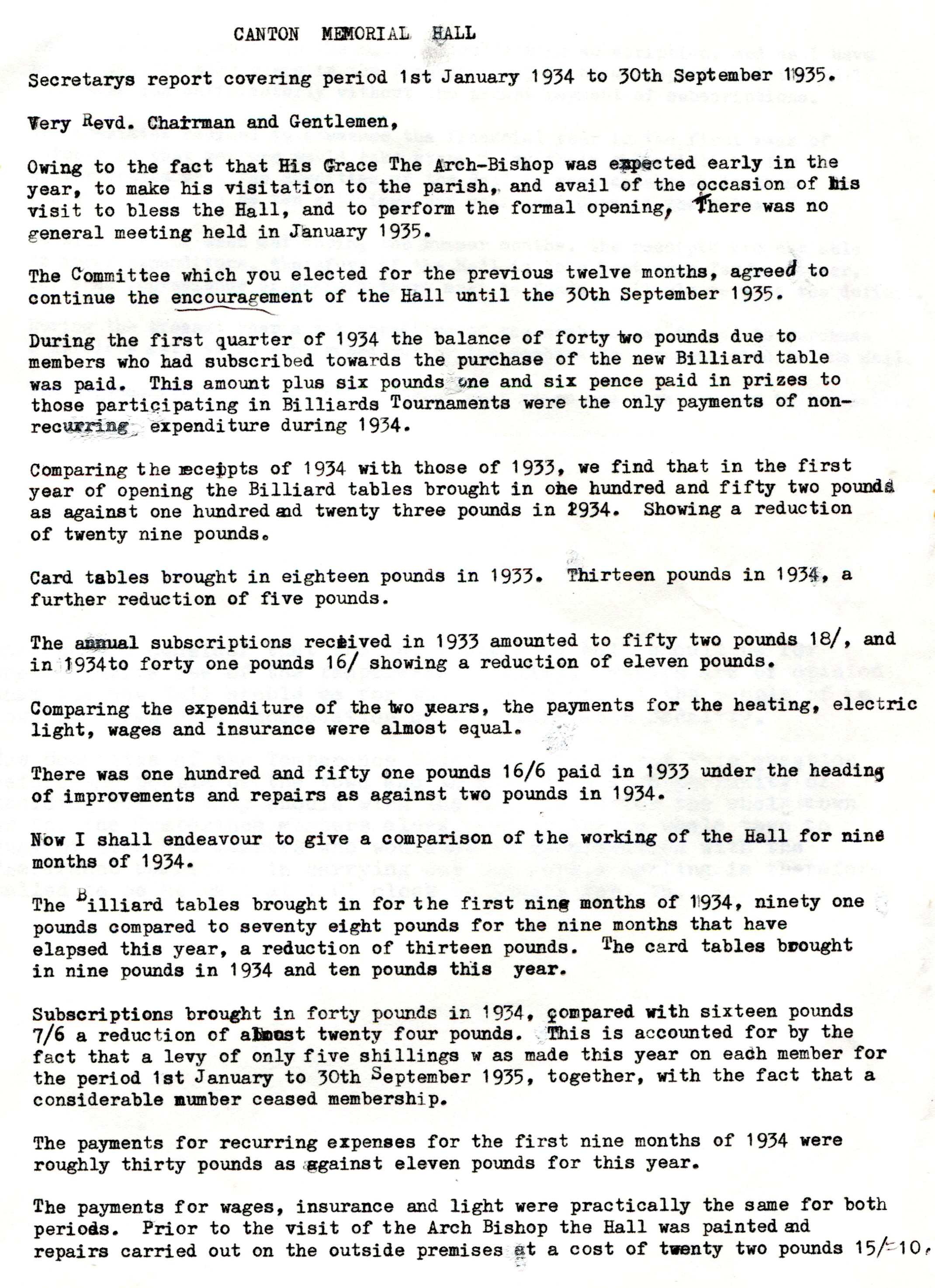 CANTON MEMORIAL HALL

Secretarys report covering period 1st January 1934 to 30th September 1935.

Very Revd. Chairman and Gentlemen,

Owing to the fact that His Grace The Arch-Bishop was expected early in the year, to make his visitation to the parish, and avail of the occasion of his visit to bless the Hall, and to perform the formal opening, There was no general meeting held in January 1935.

The Committee which you elected for the previous twelve months, agreed to continue the encouragement of the Hall until the 30th September 1935.

During the first quarter of 1934 the balance of forty two pounds due to members who had subscribed towards the purchase of the new Billiard table was paid. This amount plus six pounds one and six pence paid in prizes to those participating in Billiards Tournaments were the only payments of non-recurring expenditure during 1934.

Comparing the receipts of 1934 with those of 1933, we find that in the first year of opening the Billiard tables brought in one hundred and fifty two pounds as against one hundred and twenty three pounds in 1934. Showing a reduction of twenty nine pounds.

Card tables brought in eighteen pounds in 1933. Thirteen pounds in 1934, a further reduction of five pounds.

The annual subscriptions received in 1933 amounted to fifty two pounds 18/, and in 1934to forty one pounds 16/ showing a reduction of eleven pounds.

Comparing the expenditure of the two years, the payments for the heating, electric light, wages and insurance were almost equal.

There was one hundred and fifty one pounds 16/6 paid in 1933 under the heading of improvements and repairs as against two pounds in 1934.

Now I shall endeavour to give a comparison of the working of the Hall for nine months of 1934.

The Billiard tables brought in for the first nine months of 1934, ninety one pounds compared to seventy eight pounds for the nine months that have elapsed this year, a reduction of thirteen pounds. The card tables brought in nine pounds in 1934 and ten pounds this year.

Subscriptions brought in forty pounds in 1934, compared with sixteen pounds 7/6 a reduction of almost twenty four pounds. This is accounted for by the fact that a levy of only five shillings w as made this year on each member for the period 1st January to 30th September 1935, together, with the fact that a considerable number ceased membership.

The payments for recurring expenses for the first nine months of 1934 were roughly thirty pounds as against eleven pounds for this year.

The payments for wages, insurance and light were practically the same for both periods. Prior to the visit of the Arch Bishop the Hall was painted and repairs carried out on the outside premises at a cost of twenty two pounds 15/-10.